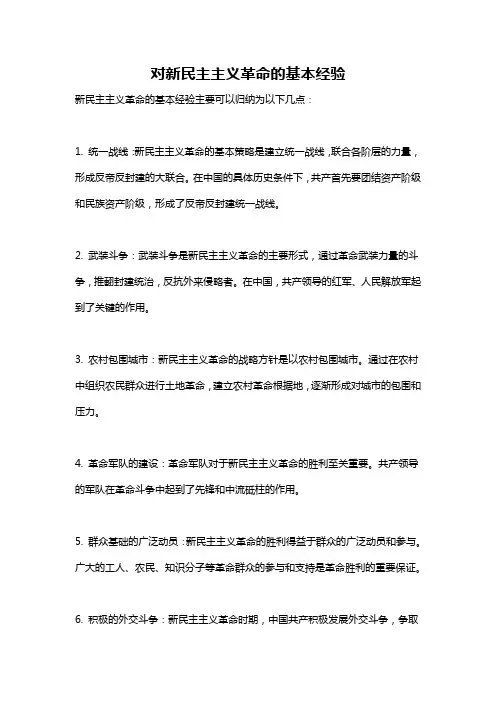 对新民主主义革命的基本经验

新民主主义革命的基本经验主要可以归纳为以下几点：

1. 统一战线：新民主主义革命的基本策略是建立统一战线，联合各阶层的力量，形成反帝反封建的大联合。在中国的具体历史条件下，共产首先要团结资产阶级和民族资产阶级，形成了反帝反封建统一战线。

2. 武装斗争：武装斗争是新民主主义革命的主要形式，通过革命武装力量的斗争，推翻封建统治，反抗外来侵略者。在中国，共产领导的红军、人民解放军起到了关键的作用。

3. 农村包围城市：新民主主义革命的战略方针是以农村包围城市。通过在农村中组织农民群众进行土地革命，建立农村革命根据地，逐渐形成对城市的包围和压力。

4. 革命军队的建设：革命军队对于新民主主义革命的胜利至关重要。共产领导的军队在革命斗争中起到了先锋和中流砥柱的作用。

5. 群众基础的广泛动员：新民主主义革命的胜利得益于群众的广泛动员和参与。广大的工人、农民、知识分子等革命群众的参与和支持是革命胜利的重要保证。

6. 积极的外交斗争：新民主主义革命时期，中国共产积极发展外交斗争，争取